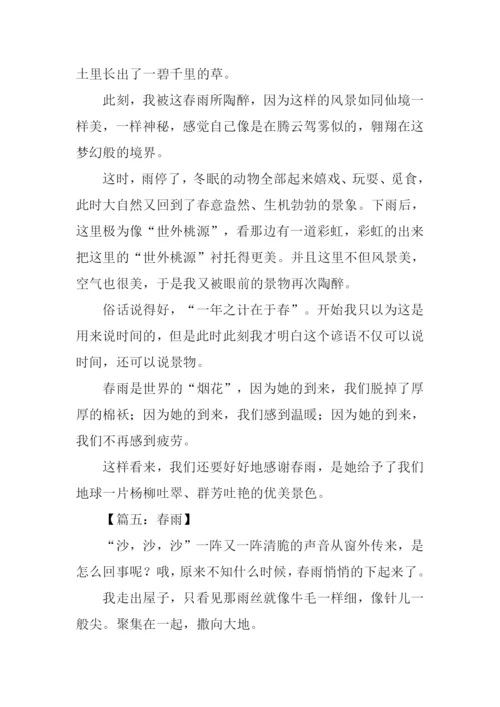 土里长出了一碧千里的草。

此刻，我被这春雨所陶醉，因为这样的风景如同仙境一样美，一样神秘，感觉自己像是在腾云驾雾似的，翱翔在这梦幻般的境界。

这时，雨停了，冬眠的动物全部起来嬉戏、玩耍、觅食，此时大自然又回到了春意盎然、生机勃勃的景象。下雨后，这里极为像“世外桃源”，看那边有一道彩虹，彩虹的出来把这里的“世外桃源”衬托得更美。并且这里不但风景美，空气也很美，于是我又被眼前的景物再次陶醉。

俗话说得好，“一年之计在于春”。开始我只以为这是用来说时间的，但是此时此刻我才明白这个谚语不仅可以说时间，还可以说景物。

春雨是世界的“烟花”，因为她的到来，我们脱掉了厚厚的棉袄；因为她的到来，我们感到温暖；因为她的到来，我们不再感到疲劳。

这样看来，我们还要好好地感谢春雨，是她给予了我们地球一片杨柳吐翠、群芳吐艳的优美景色。

【篇五：春雨】

“沙，沙，沙”一阵又一阵清脆的声音从窗外传来，是怎么回事呢？哦，原来不知什么时候，春雨悄悄的下起来了。

我走出屋子，只看见那雨丝就像牛毛一样细，像针儿一般尖。聚集在一起，撒向大地。